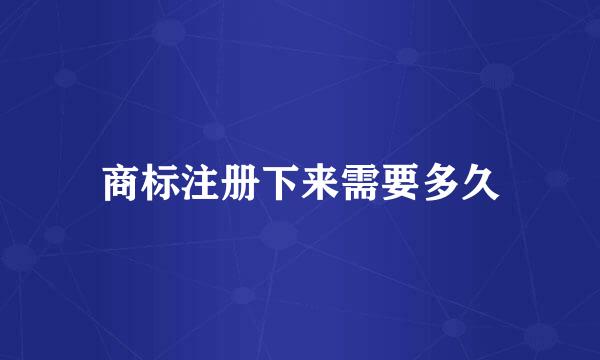 商标注册下来需要多久